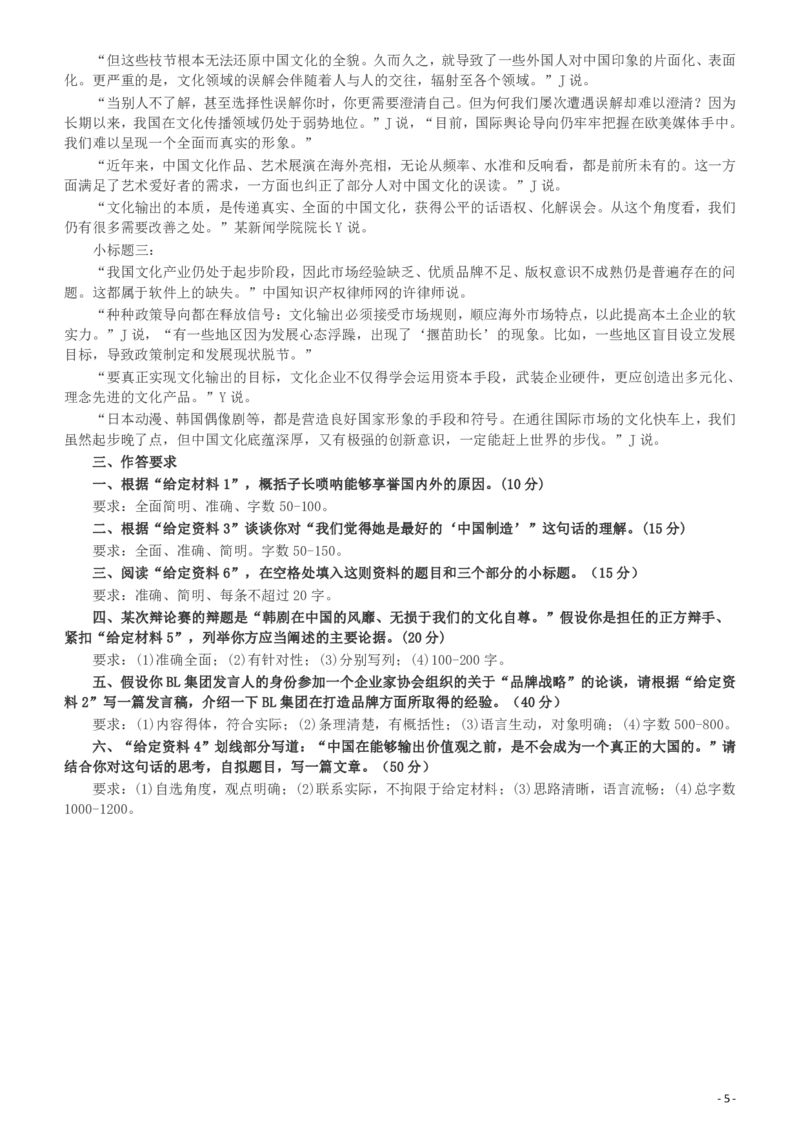 “但这些枝节根本无法还原中国文化的全貌。久而久之，就导致了一些外国人对中国印象的片面化、表面化。更严重的是，文化领域的误解会伴随着人与人的交往，辐射至各个领域。”J说。

“当别人不了解，甚至选择性误解你时，你更需要澄清自己。但为何我们屡次遭遇误解却难以澄清？因为长期以来，我国在文化传播领域仍处于弱势地位。”J说，“目前，国际舆论导向仍牢牢把握在欧美媒体手中。我们难以呈现一个全面而真实的形象。”

“近年来，中国文化作品、艺术展演在海外亮相，无论从频率、水准和反响看，都是前所未有的。这一方面满足了艺术爱好者的需求，一方面也纠正了部分人对中国文化的误读。”J说。

“文化输出的本质，是传递真实、全面的中国文化，获得公平的话语权、化解误会。从这个角度看，我们仍有很多需要改善之处。”某新闻学院院长Y说。

小标题三：

“我国文化产业仍处于起步阶段，因此市场经验缺乏、优质品牌不足、版权意识不成熟仍是普遍存在的问题。这都属于软件上的缺失。”中国知识产权律师网的许律师说。

“种种政策导向都在释放信号：文化输出必须接受市场规则，顺应海外市场特点，以此提高本土企业的软实力。”J说，“有一些地区因为发展心态浮躁，出现了‘揠苗助长’的现象。比如，一些地区盲目设立发展目标，导致政策制定和发展现状脱节。”

“要真正实现文化输出的目标，文化企业不仅得学会运用资本手段，武装企业硬件，更应创造出多元化、理念先进的文化产品。”Y说。

“日本动漫、韩国偶像剧等，都是营造良好国家形象的手段和符号。在通往国际市场的文化快车上，我们虽然起步晚了点，但中国文化底蕴深厚，又有极强的创新意识，一定能赶上世界的步伐。”J说。

三、作答要求

一、根据“给定材料1”，概括子长唢呐能够享誉国内外的原因。(10分)

要求：全面简明、准确、字数50-100。

二、根据“给定资料3”谈谈你对“我们觉得她是最好的‘中国制造’”这句话的理解。(15分)

要求：全面、准确、简明。字数50-150。

三、阅读“给定资料6”，在空格处填入这则资料的题目和三个部分的小标题。（15分）

要求：准确、简明、每条不超过20字。

四、某次辩论赛的辩题是“韩剧在中国的风靡、无损于我们的文化自尊。”假设你是担任的正方辩手、紧扣“给定材料5”，列举你方应当阐述的主要论据。(20分)

要求：(1)准确全面；(2)有针对性；(3)分别写列；(4)100-200字。

五、假设你BL集团发言人的身份参加一个企业家协会组织的关于“品牌战略”的论谈，请根据“给定资料2”写一篇发言稿，介绍一下BL集团在打造品牌方面所取得的经验。（40分）

要求：(1)内容得体，符合实际；(2)条理清楚，有概括性；(3)语言生动，对象明确；(4)字数500-800。

六、“给定资料4”划线部分写道：“中国在能够输出价值观之前，是不会成为一个真正的大国的。”请结合你对这句话的思考，自拟题目，写一篇文章。（50分）

要求：(1)自选角度，观点明确；(2)联系实际，不拘限于给定材料；(3)思路清晰，语言流畅；(4)总字数1000-1200。

- 5 -